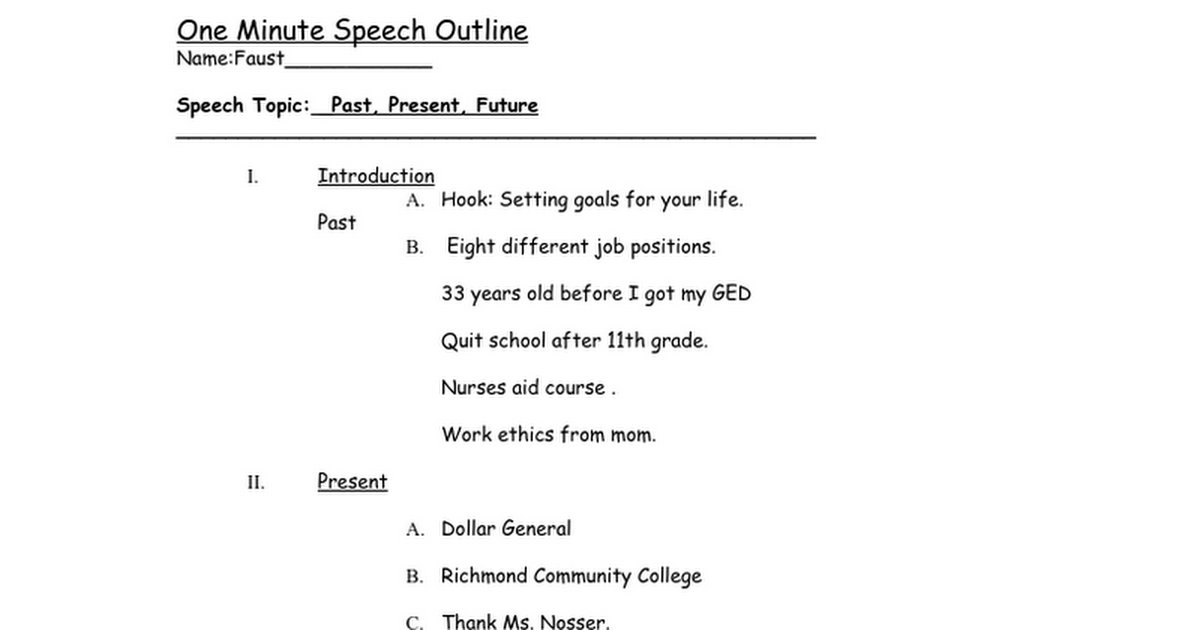 One Minute Speech Outline
Name:Faust____________

Speech Topic:__Past, Present, Future

I. Introduction
A. Hook: Setting goals for your life.
Past
B. Eight different job positions.
33 years old before I got my GED
Quit school after 11th grade.
Nurses aid course .
Work ethics from mom.

II. Present
A. Dollar General
B. Richmond Community College
C. Thank Ms. Nosser.